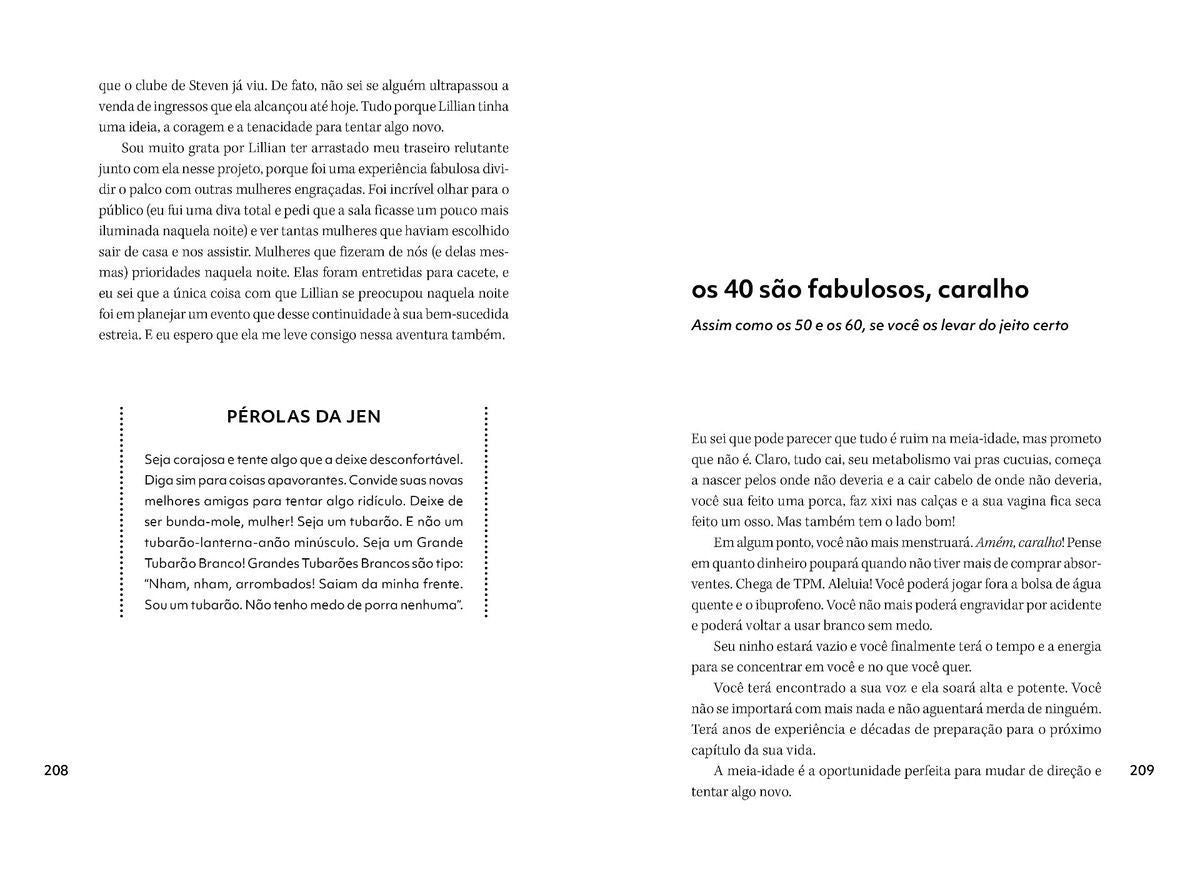 que o clube de Steven já viu. De fato, não sei se alguém ultrapassou a venda de ingressos que ela alcançou até hoje. Tudo porque Lillian tinha uma ideia, a coragem e a tenacidade para tentar algo novo.

Sou muito grata por Lillian ter arrastado meu traseiro relutante junto com ela nesse projeto, porque foi uma experiência fabulosa dividir o palco com outras mulheres engraçadas. Foi incrível olhar para o público (eu fui uma diva total e pedi que a sala ficasse um pouco mais iluminada naquela noite) e ver tantas mulheres que haviam escolhido sair de casa e nos assistir. Mulheres que fizeram de nós (e delas mesmas) prioridades naquela noite. Elas foram entretidas para cacete, e eu sei que a única coisa com que Lillian se preocupou naquela noite foi em planejar um evento que desse continuidade à sua bem-sucedida estreia. E eu espero que ela me leve consigo nessa aventura também.

PÉROLAS DA JEN

Seja corajosa e tente algo que a deixe desconfortável. Diga sim para coisas apavorantes. Convide suas novas melhores amigas para tentar algo ridículo. Deixe de ser bunda-mole, mulher! Seja um tubarão. E não um tubarão-lanterna-anão minúsculo. Seja um Grande Tubarão Branco! Grandes Tubarões Brancos são tipo: "Nham, nham, arrombados! Saiam da minha frente. Sou um tubarão. Não tenho medo de porra nenhuma".

208

os 40 são fabulosos, caralho

Assim como os 50 e os 60, se você os levar do jeito certo

Eu sei que pode parecer que tudo é ruim na meia-idade, mas prometo que não é. Claro, tudo cai, seu metabolismo vai pras cucuias, começa a nascer pelos onde não deveria e a cair cabelo de onde não deveria, você sua feito uma porca, faz xixi nas calças e a sua vagina fica seca feito um osso. Mas também tem o lado bom!

Em algum ponto, você não mais menstruará. Amém, caralho! Pense em quanto dinheiro poupará quando não tiver mais de comprar absorventes. Chega de TPM. Aleluia! Você poderá jogar fora a bolsa de água quente e o ibuprofeno. Você não mais poderá engravidar por acidente e poderá voltar a usar branco sem medo.

Seu ninho estará vazio e você finalmente terá o tempo e a energia para se concentrar em você e no que você quer.

Você terá encontrado a sua voz e ela soará alta e potente. Você não se importará com mais nada e não aguentará merda de ninguém. Terá anos de experiência e décadas de preparação para o próximo capítulo da sua vida.

A meia-idade é a oportunidade perfeita para mudar de direção e tentar algo novo.

209